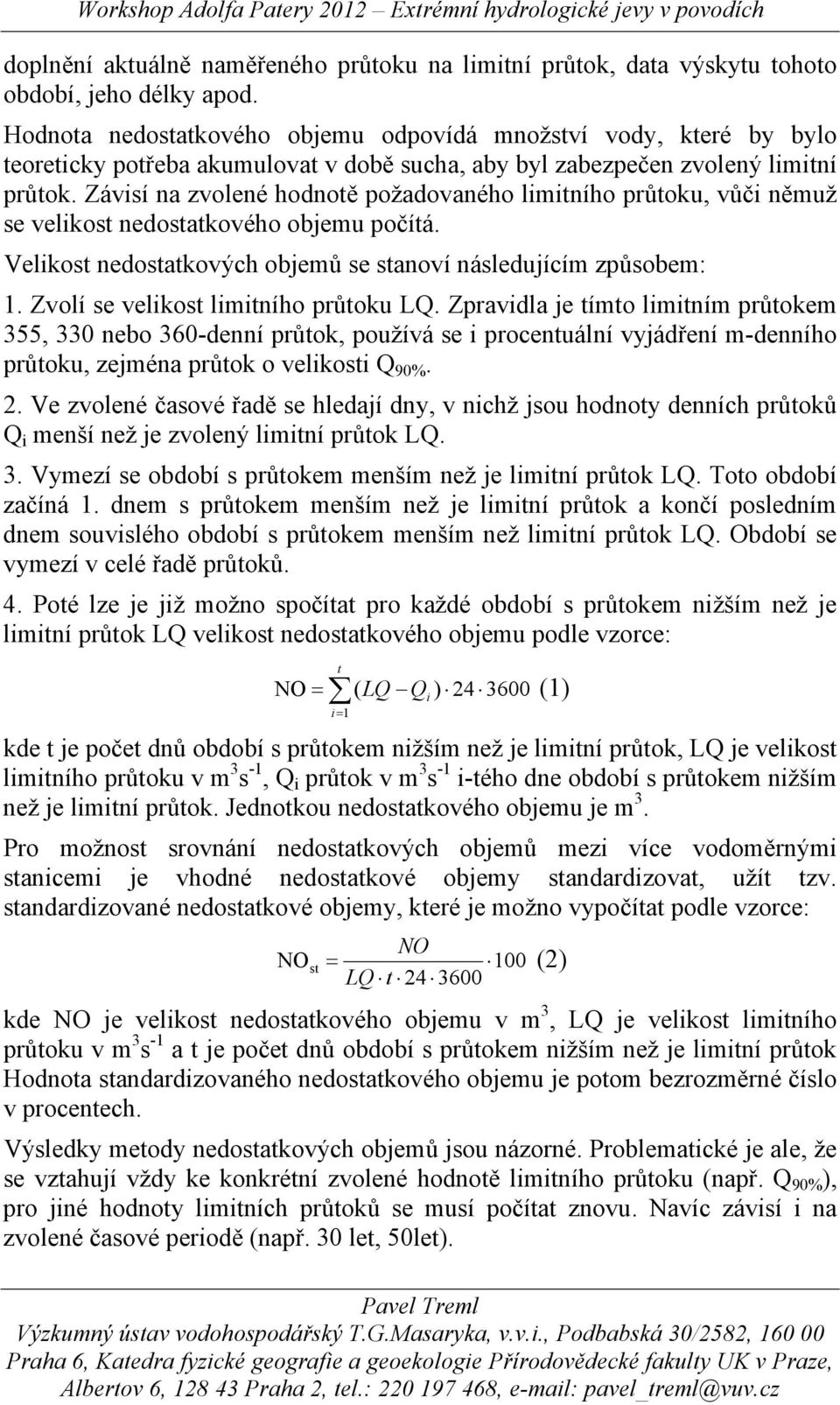 Workshop Adolfa Patery 2012 – Extrémní hydrologické jevy v povodích

doplnění aktuálně naměřeného průtoku na limitní průtok, data výskytu tohoto období, jeho délky apod.

Hodnota nedostatkového objemu odpovídá množství vody, které by bylo teoreticky potřeba akumulovat v době sucha, aby byl zabezpečen zvolený limitní průtok. Závisí na zvolené hodnotě požadovaného limitního průtoku, vůči němuž se velikost nedostatkového objemu počítá.

Velikost nedostatkových objemů se stanoví následujícím způsobem:

1. Zvolí se velikost limitního průtoku LQ. Zpravidla je tímto limitním průtokem 355, 330 nebo 360-denní průtok, používá se i procentuální vyjádření m-denního průtoku, zejména průtok o velikosti $Q_{90\%}$.

2. Ve zvolené časové řadě se hledají dny, v nichž jsou hodnoty denních průtoků $Q_i$ menší než je zvolený limitní průtok LQ.

3. Vymezí se období s průtokem menším než je limitní průtok LQ. Toto období začíná 1. dnem s průtokem menším než je limitní průtok a končí posledním dnem souvislého období s průtokem menším než limitní průtok LQ. Období se vymezí v celé řadě průtoků.

4. Poté lze je již možno spočítat pro každé období s průtokem nižším než je limitní průtok LQ velikost nedostatkového objemu podle vzorce:

$NO = \sum_{i=1}^{t} (LQ - Q_i) \cdot 24 \cdot 3600$ (1)

kde t je počet dnů období s průtokem nižším než je limitní průtok, LQ je velikost limitního průtoku v $m^3s^{-1}$, $Q_i$ průtok v $m^3s^{-1}$ i-tého dne období s průtokem nižším než je limitní průtok. Jednotkou nedostatkového objemu je $m^3$.

Pro možnost srovnání nedostatkových objemů mezi více vodoměrnými stanicemi je vhodné nedostatkové objemy standardizovat, užít tzv. standardizované nedostatkové objemy, které je možno vypočítat podle vzorce:

$NO_{st} = \frac{NO}{LQ \cdot t \cdot 24 \cdot 3600} \cdot 100$ (2)

kde NO je velikost nedostatkového objemu v $m^3$, LQ je velikost limitního průtoku v $m^3s^{-1}$ a t je počet dnů období s průtokem nižším než je limitní průtok Hodnota standardizovaného nedostatkového objemu je potom bezrozměrné číslo v procentech.

Výsledky metody nedostatkových objemů jsou názorné. Problematické je ale, že se vztahují vždy ke konkrétní zvolené hodnotě limitního průtoku (např. $Q_{90\%}$), pro jiné hodnoty limitních průtoků se musí počítat znovu. Navíc závisí i na zvolené časové periodě (např. 30 let, 50let).

Pavel Treml
Výzkumný ústav vodohospodářský T.G.Masaryka, v.v.i., Podbabská 30/2582, 160 00 Praha 6, Katedra fyzické geografie a geoekologie Přírodovědecké fakulty UK v Praze, Albertov 6, 128 43 Praha 2, tel.: 220 197 468, e-mail: pavel_treml@vuv.cz